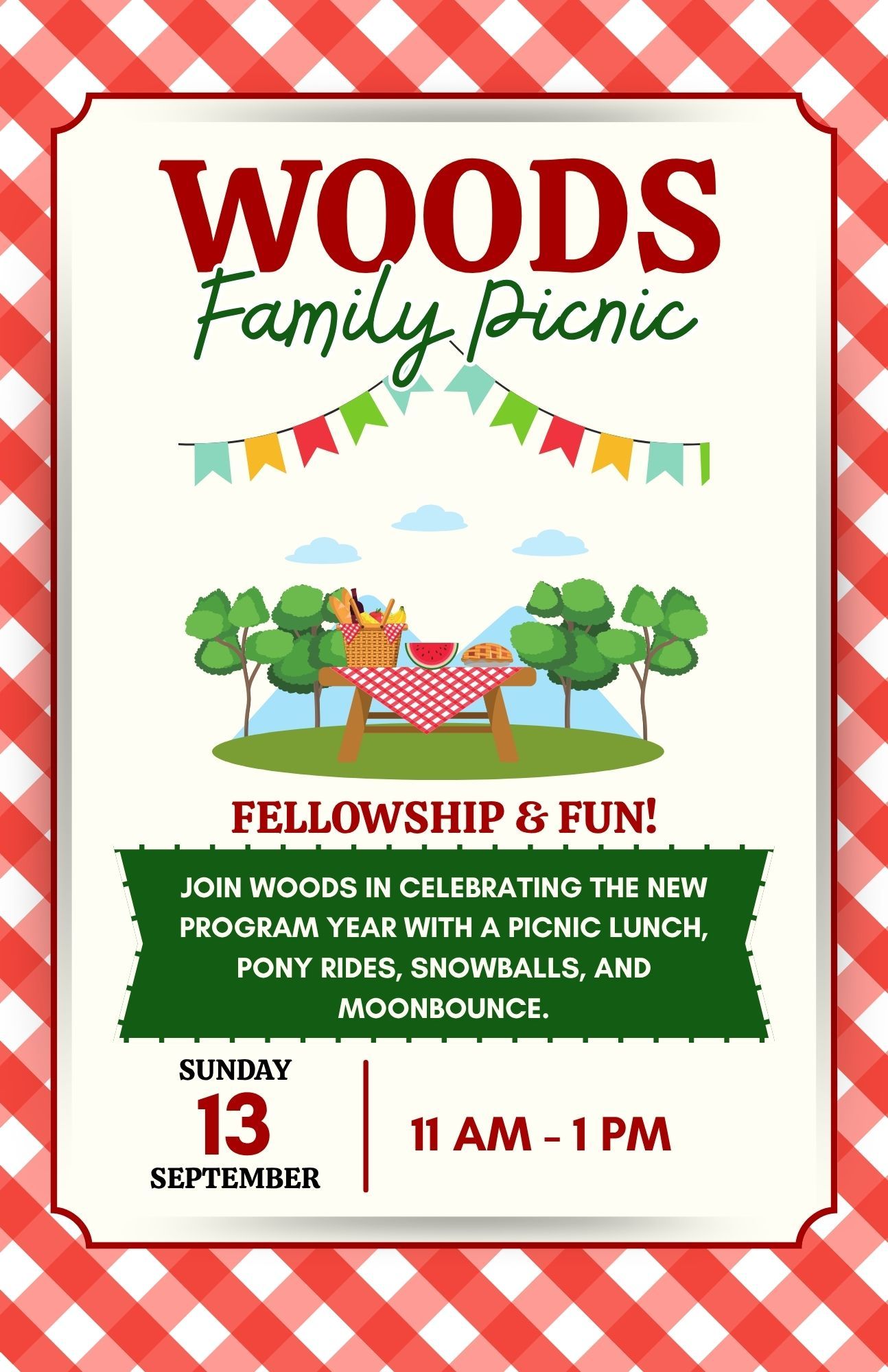 WOODS
Family Picnic

FELLOWSHIP & FUN!

JOIN WOODS IN CELEBRATING THE NEW PROGRAM YEAR WITH A PICNIC LUNCH, PONY RIDES, SNOWBALLS, AND MOONBOUNCE.

SUNDAY
13
SEPTEMBER

11 AM - 1 PM